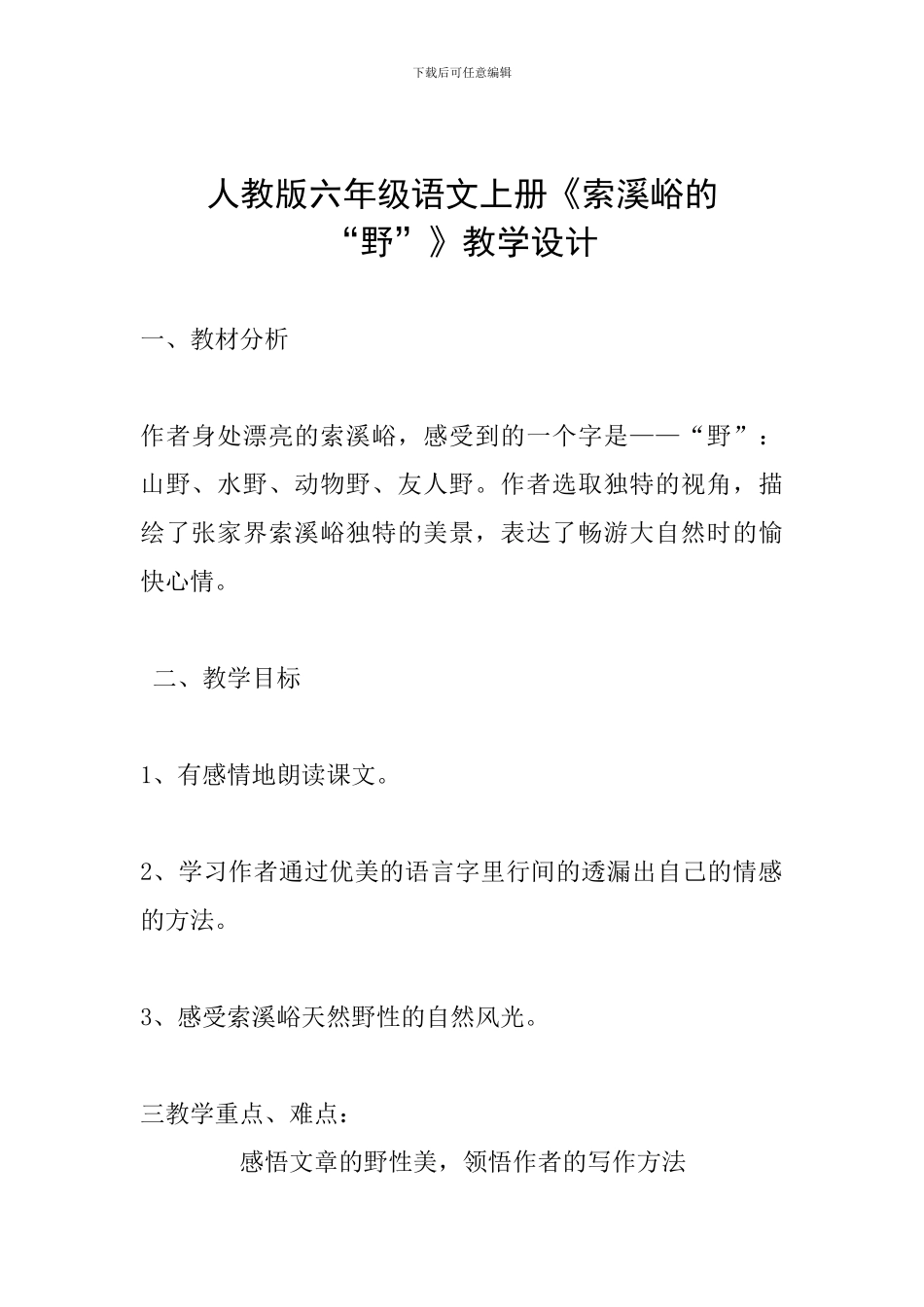 下载后可任意编辑

人教版六年级语文上册《索溪峪的“野”》教学设计

一、教材分析

作者身处漂亮的索溪峪，感受到的一个字是——“野”：山野、水野、动物野、友人野。作者选取独特的视角，描绘了张家界索溪峪独特的美景，表达了畅游大自然时的愉快心情。

二、教学目标

1、有感情地朗读课文。

2、学习作者通过优美的语言字里行间的透漏出自己的情感的方法。

3、感受索溪峪天然野性的自然风光。

三教学重点、难点：

感悟文章的野性美，领悟作者的写作方法